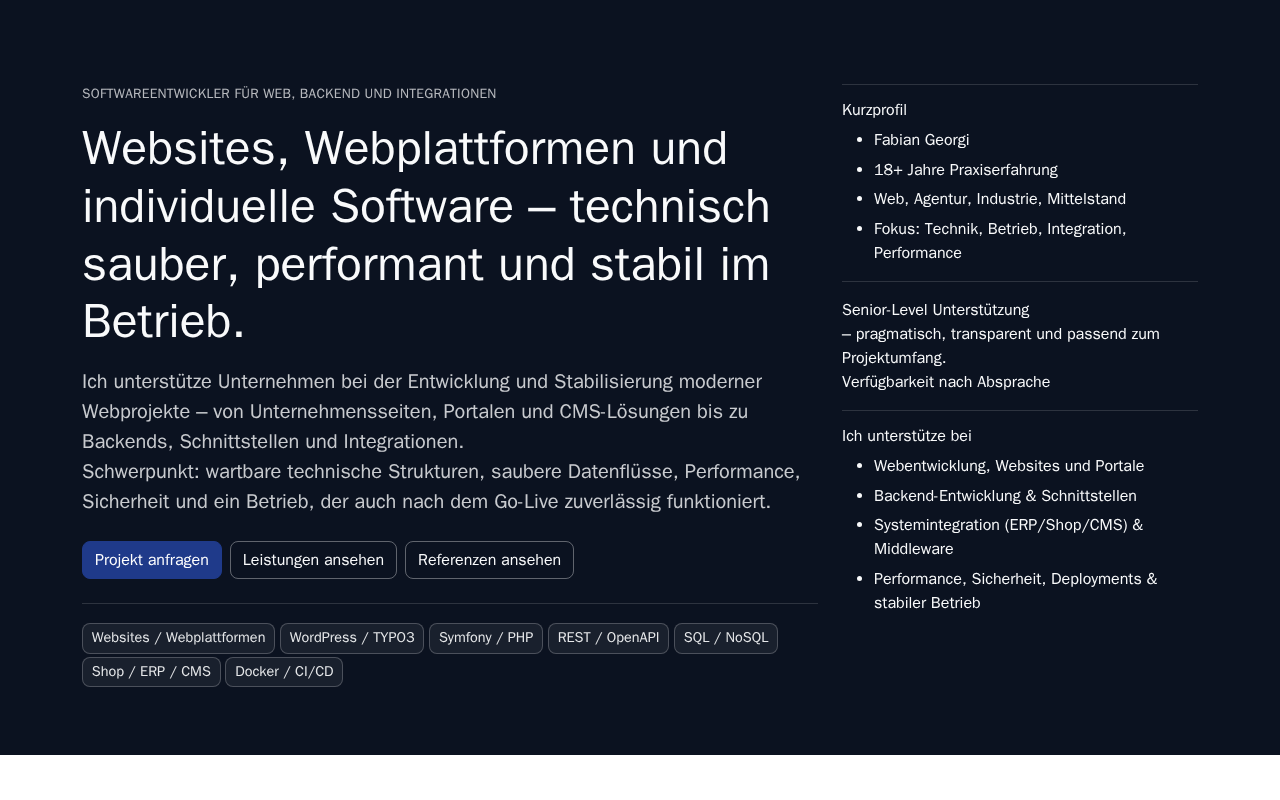 SOFTWAREENTWICKLER FÜR WEB, BACKEND UND INTEGRATIONEN

Websites, Webplattformen und individuelle Software – technisch sauber, performant und stabil im Betrieb.

Ich unterstütze Unternehmen bei der Entwicklung und Stabilisierung moderner Webprojekte – von Unternehmensseiten, Portalen und CMS-Lösungen bis zu Backends, Schnittstellen und Integrationen.
Schwerpunkt: wartbare technische Strukturen, saubere Datenflüsse, Performance, Sicherheit und ein Betrieb, der auch nach dem Go-Live zuverlässig funktioniert.

Projekt anfragen
Leistungen ansehen
Referenzen ansehen

Websites / Webplattformen
WordPress / TYPO3
Symfony / PHP
REST / OpenAPI
SQL / NoSQL
Shop / ERP / CMS
Docker / CI/CD

Kurzprofil
- Fabian Georgi
- 18+ Jahre Praxiserfahrung
- Web, Agentur, Industrie, Mittelstand
- Fokus: Technik, Betrieb, Integration, Performance

Senior-Level Unterstützung
– pragmatisch, transparent und passend zum Projektumfang.
Verfügbarkeit nach Absprache

Ich unterstütze bei
- Webentwicklung, Websites und Portale
- Backend-Entwicklung & Schnittstellen
- Systemintegration (ERP/Shop/CMS) & Middleware
- Performance, Sicherheit, Deployments & stabiler Betrieb